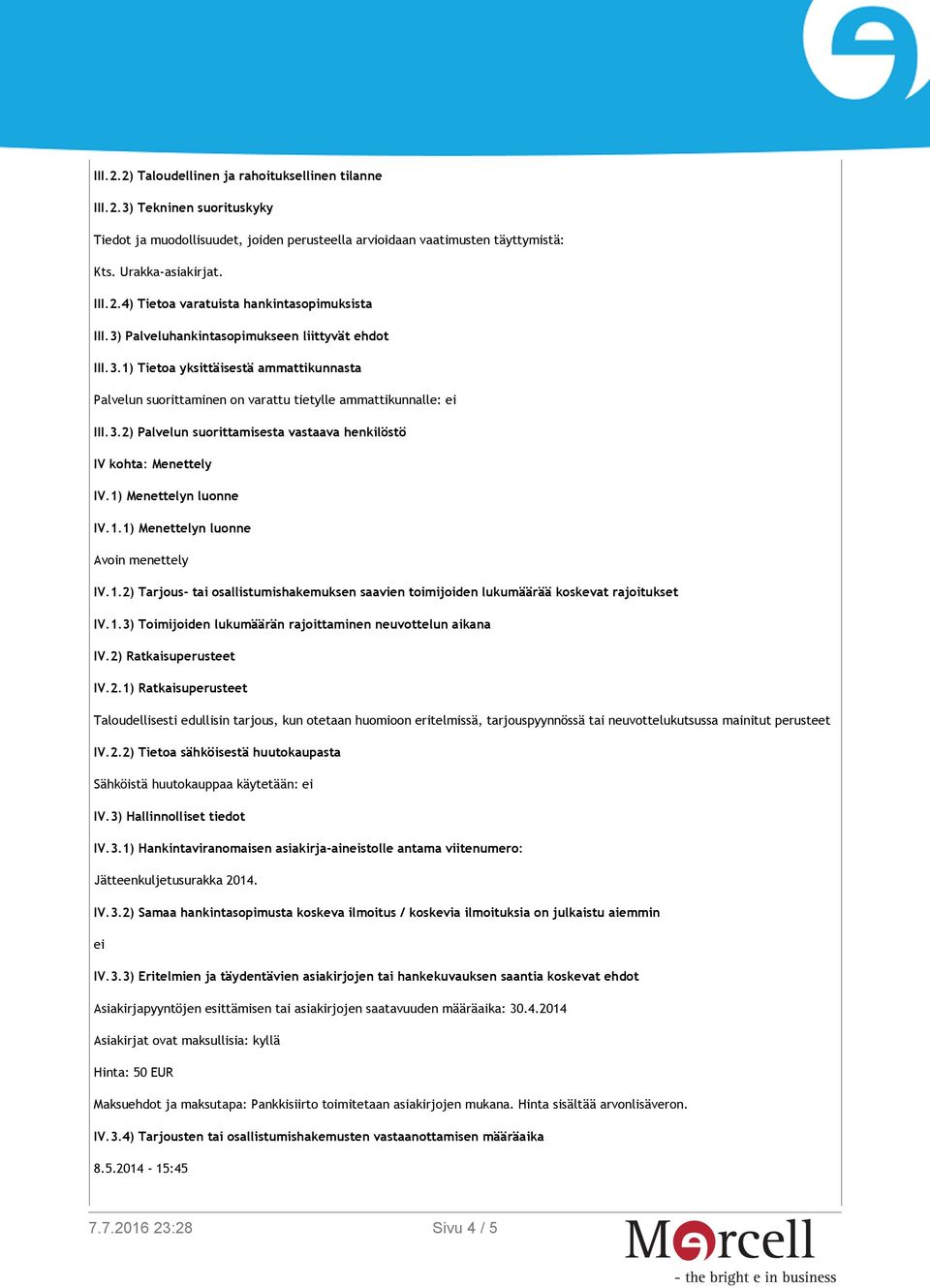 III.2.2) Taloudellinen ja rahoituksellinen tilanne

III.2.3) Tekninen suorituskyky

Tiedot ja muodollisuudet, joiden perusteella arvioidaan vaatimusten täyttymistä:

Kts. Urakka-asiakirjat.

III.2.4) Tietoa varatuista hankintasopimuksista

III.3) Palveluhankintasopimukseen liittyvät ehdot

III.3.1) Tietoa yksittäisestä ammattikunnasta

Palvelun suorittaminen on varattu tietylle ammattikunnalle: ei

III.3.2) Palvelun suorittamisesta vastaava henkilöstö

IV kohta: Menettely

IV.1) Menettelyn luonne

IV.1.1) Menettelyn luonne

Avoin menettely

IV.1.2) Tarjous- tai osallistumishakemuksen saavien toimijoiden lukumäärää koskevat rajoitukset

IV.1.3) Toimijoiden lukumäärän rajoittaminen neuvottelun aikana

IV.2) Ratkaisuperusteet

IV.2.1) Ratkaisuperusteet

Taloudellisesti edullisin tarjous, kun otetaan huomioon eritelmissä, tarjouspyynnössä tai neuvottelukutsussa mainitut perusteet

IV.2.2) Tietoa sähköisestä huutokaupasta

Sähköistä huutokauppaa käytetään: ei

IV.3) Hallinnolliset tiedot

IV.3.1) Hankintaviranomaisen asiakirja-aineistolle antama viitenumero:

Jätteenkuljetusurakka 2014.

IV.3.2) Samaa hankintasopimusta koskeva ilmoitus / koskevia ilmoituksia on julkaistu aiemmin

ei

IV.3.3) Eritelmien ja täydentävien asiakirjojen tai hankekuvauksen saantia koskevat ehdot

Asiakirjapyyntöjen esittämisen tai asiakirjojen saatavuuden määräaika: 30.4.2014

Asiakirjat ovat maksullisia: kyllä

Hinta: 50 EUR

Maksuehdot ja maksutapa: Pankkisiirto toimitetaan asiakirjojen mukana. Hinta sisältää arvonlisäveron.

IV.3.4) Tarjousten tai osallistumishakemusten vastaanottamisen määräaika

8.5.2014 - 15:45

7.7.2016 23:28

Sivu 4 / 5

Mercell

- the bright e in business